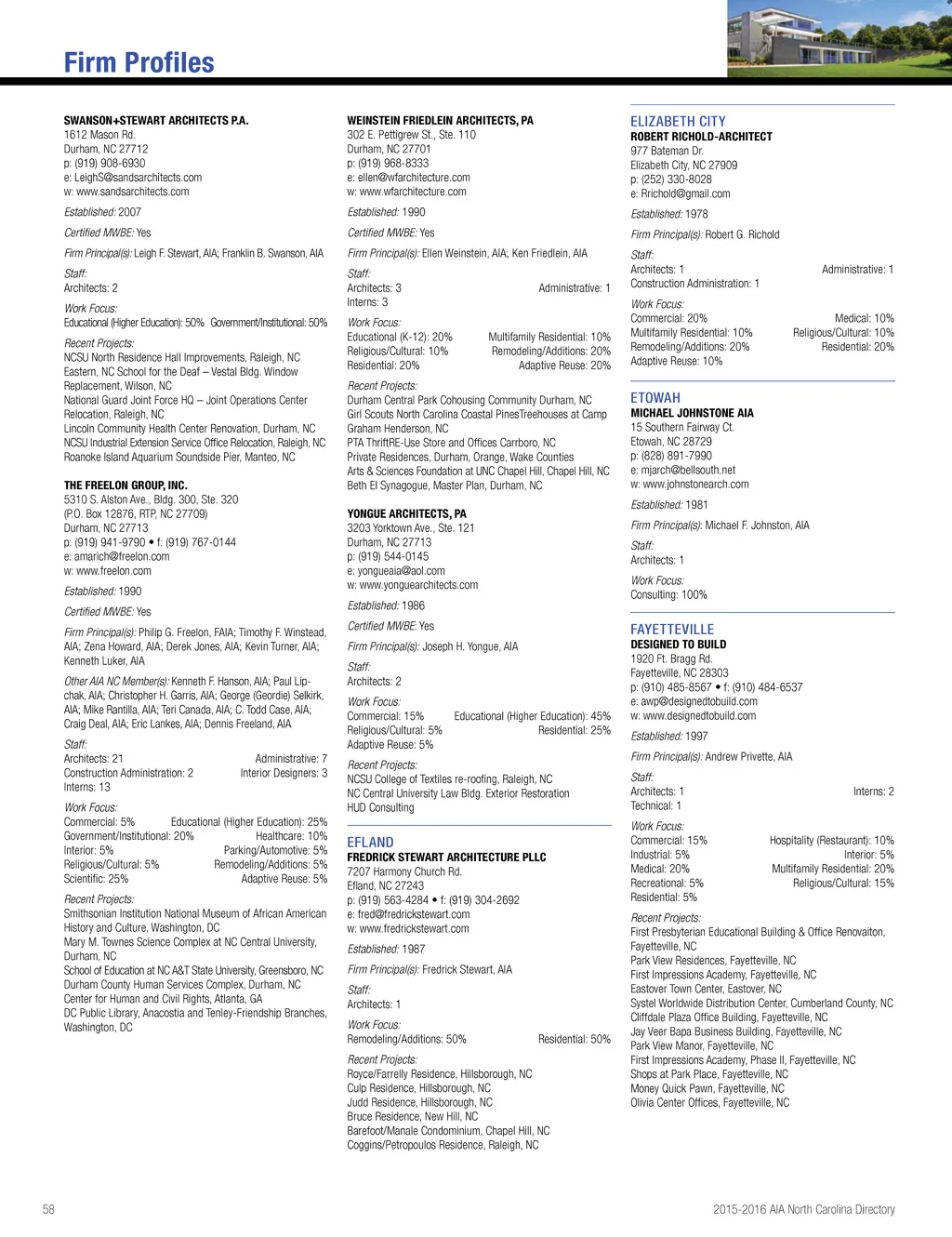 Firm Profiles

SWANSON+STEWART ARCHITECTS P.A.
1612 Mason Rd.
Durham, NC 27712
p: (919) 908-6930
e: LeighS@sandsarchitects.com
w: www.sandsarchitects.com

Established: 2007

Certified MWBE: Yes

Firm Principal(s): Leigh F. Stewart, AIA; Franklin B. Swanson, AIA

Staff:
Architects: 2

Work Focus:
Educational (Higher Education): 50% Government/Institutional: 50%

Recent Projects:
NCSU North Residence Hall Improvements, Raleigh, NC
Eastern, NC School for the Deaf – Vestal Bldg. Window Replacement, Wilson, NC
National Guard Joint Force HQ – Joint Operations Center Relocation, Raleigh, NC
Lincoln Community Health Center Renovation, Durham, NC
NCSU Industrial Extension Service Office Relocation, Raleigh, NC
Roanoke Island Aquarium Soundside Pier, Manteo, NC

THE FREELON GROUP, INC.
5310 S. Alston Ave., Bldg. 300, Ste. 320
(P.O. Box 12876, RTP, NC 27709)
Durham, NC 27713
p: (919) 941-9790 • f: (919) 767-0144
e: amarich@freelon.com
w: www.freelon.com

Established: 1990

Certified MWBE: Yes

Firm Principal(s): Philip G. Freelon, FAIA; Timothy F. Winstead, AIA; Zena Howard, AIA; Derek Jones, AIA; Kevin Turner, AIA; Kenneth Luker, AIA

Other AIA NC Member(s): Kenneth F. Hanson, AIA; Paul Lipchak, AIA; Christopher H. Garris, AIA; George (Geordie) Selkirk, AIA; Mike Rantilla, AIA; Teri Canada, AIA; C. Todd Case, AIA; Craig Deal, AIA; Eric Lankes, AIA; Dennis Freeland, AIA

Staff:
Architects: 21 Administrative: 7
Construction Administration: 2 Interior Designers: 3
Interns: 13

Work Focus:
Commercial: 5% Educational (Higher Education): 25%
Government/Institutional: 20% Healthcare: 10%
Interior: 5% Parking/Automotive: 5%
Religious/Cultural: 5% Remodeling/Additions: 5%
Scientific: 25% Adaptive Reuse: 5%

Recent Projects:
Smithsonian Institution National Museum of African American History and Culture, Washington, DC
Mary M. Townes Science Complex at NC Central University, Durham, NC
School of Education at NC A&T State University, Greensboro, NC
Durham County Human Services Complex, Durham, NC
Center for Human and Civil Rights, Atlanta, GA
DC Public Library, Anacostia and Tenley-Friendship Branches, Washington, DC

WEINSTEIN FRIEDLEIN ARCHITECTS, PA
302 E. Pettigrew St., Ste. 110
Durham, NC 27701
p: (919) 968-8333
e: ellen@wfarchitecture.com
w: www.wfarchitecture.com

Established: 1990

Certified MWBE: Yes

Firm Principal(s): Ellen Weinstein, AIA; Ken Friedlein, AIA

Staff:
Architects: 3 Administrative: 1
Interns: 3

Work Focus:
Educational (K-12): 20% Multifamily Residential: 10%
Religious/Cultural: 10% Remodeling/Additions: 20%
Residential: 20% Adaptive Reuse: 20%

Recent Projects:
Durham Central Park Cohousing Community Durham, NC
Girl Scouts North Carolina Coastal PinesTreehouses at Camp Graham Henderson, NC
PTA ThriftRE-Use Store and Offices Carrboro, NC
Private Residences, Durham, Orange, Wake Counties
Arts & Sciences Foundation at UNC Chapel Hill, Chapel Hill, NC
Beth El Synagogue, Master Plan, Durham, NC

YONGUE ARCHITECTS, PA
3203 Yorktown Ave., Ste. 121
Durham, NC 27713
p: (919) 544-0145
e: yongueaia@aol.com
w: www.yonguearchitects.com

Established: 1986

Certified MWBE: Yes

Firm Principal(s): Joseph H. Yongue, AIA

Staff:
Architects: 2

Work Focus:
Commercial: 15% Educational (Higher Education): 45%
Religious/Cultural: 5% Residential: 25%
Adaptive Reuse: 5%

Recent Projects:
NCSU College of Textiles re-roofing, Raleigh, NC
NC Central University Law Bldg. Exterior Restoration
HUD Consulting

EFLAND
FREDRICK STEWART ARCHITECTURE PLLC
7207 Harmony Church Rd.
Efland, NC 27243
p: (919) 563-4284 • f: (919) 304-2692
e: fred@fredrickstewart.com
w: www.fredrickstewart.com

Established: 1987

Firm Principal(s): Fredrick Stewart, AIA

Staff:
Architects: 1

Work Focus:
Remodeling/Additions: 50% Residential: 50%

Recent Projects:
Royce/Farrelly Residence, Hillsborough, NC
Culp Residence, Hillsborough, NC
Judd Residence, Hillsborough, NC
Bruce Residence, New Hill, NC
Barefoot/Manale Condominium, Chapel Hill, NC
Coggins/Petropoulos Residence, Raleigh, NC

ELIZABETH CITY
ROBERT RICHOLD-ARCHITECT
977 Bateman Dr.
Elizabeth City, NC 27909
p: (252) 330-8028
e: Rrichold@gmail.com

Established: 1978

Firm Principal(s): Robert G. Richold

Staff:
Architects: 1 Administrative: 1
Construction Administration: 1

Work Focus:
Commercial: 20% Medical: 10%
Multifamily Residential: 10% Religious/Cultural: 10%
Remodeling/Additions: 20% Residential: 20%
Adaptive Reuse: 10%

ETOWAH
MICHAEL JOHNSTONE AIA
15 Southern Fairway Ct.
Etowah, NC 28729
p: (828) 891-7990
e: mjarch@bellsouth.net
w: www.johnstonearch.com

Established: 1981

Firm Principal(s): Michael F. Johnston, AIA

Staff:
Architects: 1

Work Focus:
Consulting: 100%

FAYETTEVILLE
DESIGNED TO BUILD
1920 Ft. Bragg Rd.
Fayetteville, NC 28303
p: (910) 485-8567 • f: (910) 484-6537
e: awp@designedtobuild.com
w: www.designedtobuild.com

Established: 1997

Firm Principal(s): Andrew Privette, AIA

Staff:
Architects: 1 Interns: 2
Technical: 1

Work Focus:
Commercial: 15% Hospitality (Restaurant): 10%
Industrial: 5% Interior: 5%
Medical: 20% Multifamily Residential: 20%
Recreational: 5% Religious/Cultural: 15%
Residential: 5%

Recent Projects:
First Presbyterian Educational Building & Office Renovaiton, Fayetteville, NC
Park View Residences, Fayetteville, NC
First Impressions Academy, Fayetteville, NC
Eastover Town Center, Eastover, NC
Systel Worldwide Distribution Center, Cumberland County, NC
Cliffdale Plaza Office Building, Fayetteville, NC
Jay Veer Bapa Business Building, Fayetteville, NC
Park View Manor, Fayetteville, NC
First Impressions Academy, Phase II, Fayetteville, NC
Shops at Park Place, Fayetteville, NC
Money Quick Pawn, Fayetteville, NC
Olivia Center Offices, Fayetteville, NC

58

2015-2016 AIA North Carolina Directory